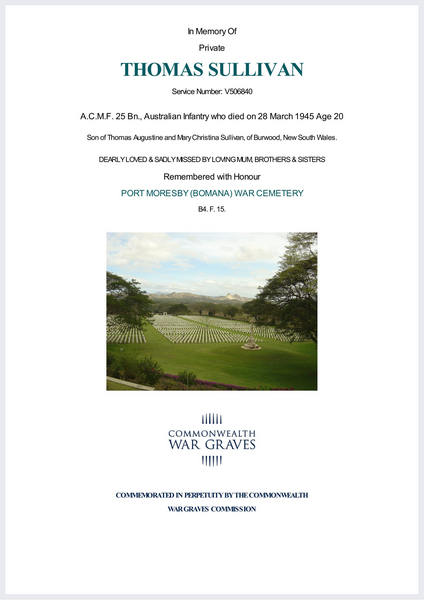 In Memory Of

Private

THOMAS SULLIVAN

Service Number: V506840

A.C.M.F. 25 Bn., Australian Infantry who died on 28 March 1945 Age 20

Son of Thomas Augustine and Mary Christina Sullivan, of Burwood, New South Wales.

DEARLY LOVED & SADLY MISSED BY LOVING MUM, BROTHERS & SISTERS

Remembered with Honour

PORT MORESBY (BOMANA) WAR CEMETERY

B4. F. 15.

COMMONWEALTH
WAR GRAVES

COMMEMORATED IN PERPETUITY BY THE COMMONWEALTH
WAR GRAVES COMMISSION